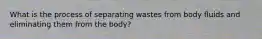 What is the process of separating wastes from body fluids and eliminating them from the body?